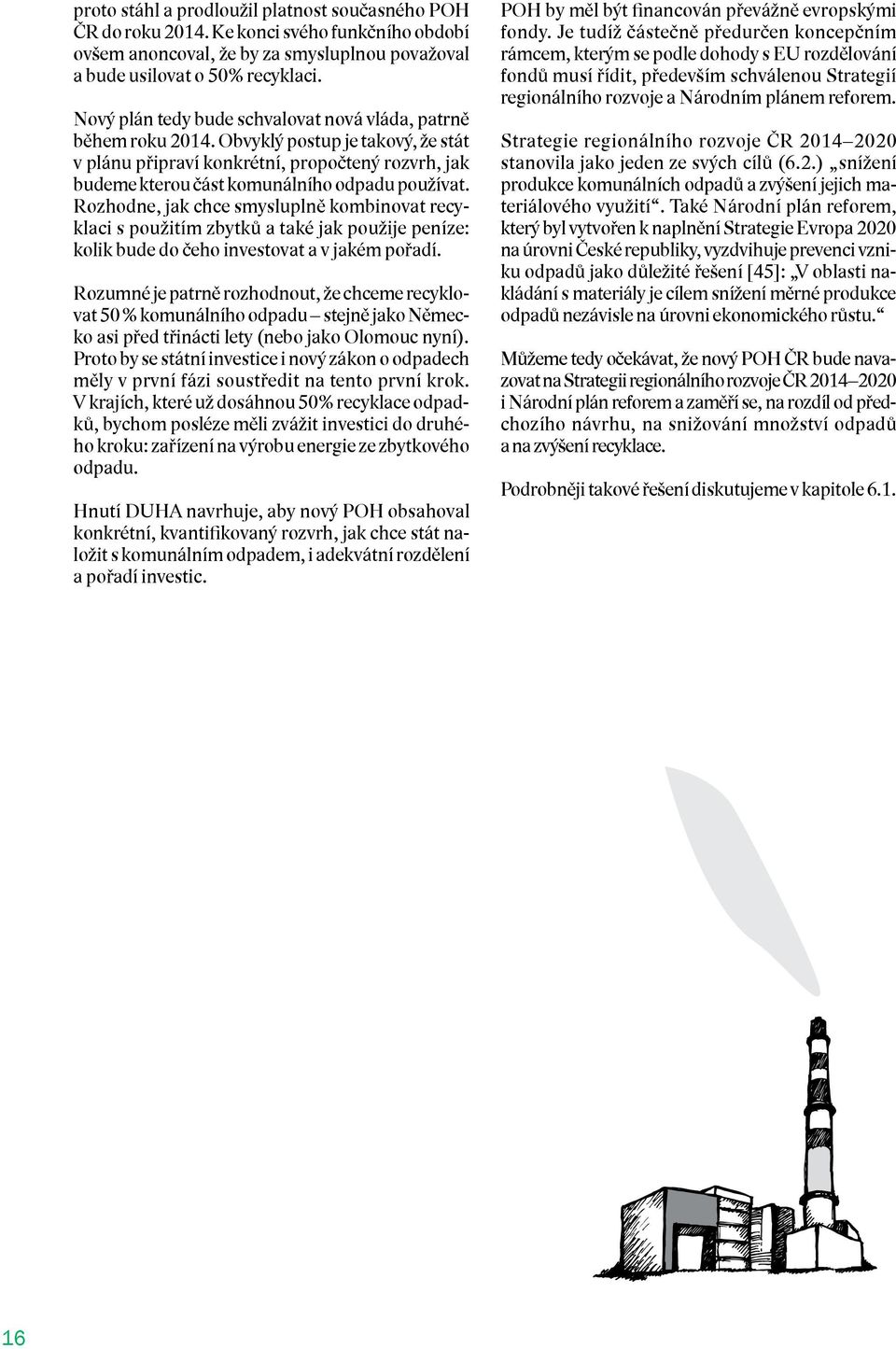 proto stáhl a prodloužil platnost současného POH ČR do roku 2014. Ke konci svého funkčního období ovšem anoncoval, že by za smysluplnou považoval a bude usilovat o 50% recyklaci.

Nový plán tedy bude schvalovat nová vláda, patrně během roku 2014. Obvyklý postup je takový, že stát v plánu připraví konkrétní, propočtený rozvrh, jak budeme kterou část komunálního odpadu používat. Rozhodne, jak chce smysluplně kombinovat recyklaci s použitím zbytků a také jak použije peníze: kolik bude do čeho investovat a v jakém pořadí.

Rozumné je patrně rozhodnout, že chceme recyklovat 50 % komunálního odpadu – stejně jako Německo asi před třinácti lety (nebo jako Olomouc nyní). Proto by se státní investice i nový zákon o odpadech měly v první fázi soustředit na tento první krok. V krajích, které už dosáhnou 50% recyklace odpadků, bychom posléze měli zvážit investici do druhého kroku: zařízení na výrobu energie ze zbytkového odpadu.

Hnutí DUHA navrhuje, aby nový POH obsahoval konkrétní, kvantifikovaný rozvrh, jak chce stát naložit s komunálním odpadem, i adekvátní rozdělení a pořadí investic.

POH by měl být financován převážně evropskými fondy. Je tudíž částečně předurčen koncepčním rámcem, kterým se podle dohody s EU rozdělování fondů musí řídit, především schválenou Strategií regionálního rozvoje a Národním plánem reforem.

Strategie regionálního rozvoje ČR 2014–2020 stanovila jako jeden ze svých cílů (6.2.) „snížení produkce komunálních odpadů a zvýšení jejich materiálového využití“. Také Národní plán reforem, který byl vytvořen k naplnění Strategie Evropa 2020 na úrovni České republiky, vyzdvihuje prevenci vzniku odpadů jako důležité řešení [45]: „V oblasti nakládání s materiály je cílem snížení měrné produkce odpadů nezávisle na úrovni ekonomického růstu.“

Můžeme tedy očekávat, že nový POH ČR bude navazovat na Strategii regionálního rozvoje ČR 2014–2020 i Národní plán reforem a zaměří se, na rozdíl od předchozího návrhu, na snižování množství odpadů a na zvýšení recyklace.

Podrobněji takové řešení diskutujeme v kapitole 6.1.

16